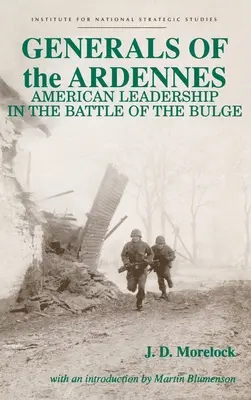 INSTITUTE FOR NATIONAL STRATEGIC STUDIES

GENERALS OF the ARDENNES

AMERICAN LEADERSHIP IN THE BATTLE OF THE BULGE

J. D. Morelock

with an introduction by Martin Blumenson